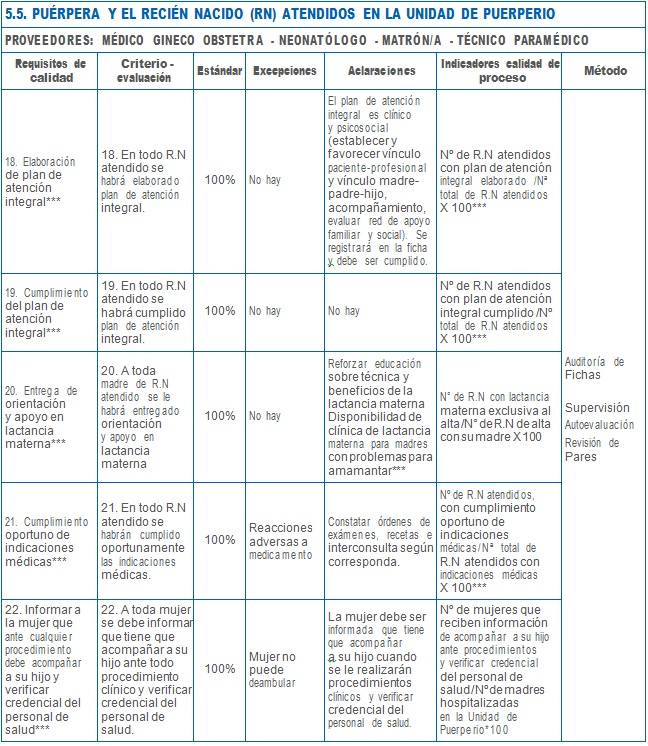 5.5. PUÉRPERA Y EL RECIÉN NACIDO (RN) ATENDIDOS EN LA UNIDAD DE PUERPERIO

PROVEEDORES: MÉDICO GINECO OBSTETRA - NEONATÓLOGO - MATRÓN/A - TÉCNICO PARAMÉDICO

| Requisitos de calidad | Criterio - evaluación | Estándar | Excepciones | Aclaraciones | Indicadores calidad de proceso | Método |
|---|---|---|---|---|---|---|
| 18. Elaboración de plan de atención integral*** | 18. En todo R.N atendido se habrá elaborado plan de atención integral. | 100% | No hay | El plan de atención integral es clínico y psicosocial (establecer y favorecer vínculo paciente-profesional y vínculo madre-padre-hijo, acompañamiento, evaluar red de apoyo familiar y social). Se registrará en la ficha y debe ser cumplido. | Nº de R.N atendidos con plan de atención integral elaborado /Nª total de R.N atendidos X 100*** | Auditoría de Fichas Supervisión Autoevaluación Revisión de Pares |
| 19. Cumplimiento del plan de atención integral*** | 19. En todo R.N atendido se habrá cumplido plan de atención integral. | 100% | No hay | No hay | Nº de R.N atendidos con plan de atención integral cumplido /Nº total de R.N atendidos X 100*** | |
| 20. Entrega de orientación y apoyo en lactancia materna*** | 20. A toda madre de R.N atendido se le habrá entregado orientación y apoyo en lactancia materna | 100% | No hay | Reforzar educación sobre técnica y beneficios de la lactancia materna Disponibilidad de clínica de lactancia materna para madres con problemas para amamantar*** | Nº de R.N con lactancia materna exclusiva al alta/Nº de R.N de alta con su madre X 100 | |
| 21. Cumplimiento oportuno de indicaciones médicas*** | 21. En todo R.N atendido se habrán cumplido oportunamente las indicaciones médicas. | 100% | Reacciones adversas a medicamento | Constatar órdenes de exámenes, recetas e interconsulta según corresponda. | Nº de R.N atendidos, con cumplimiento oportuno de indicaciones médicas/Nª total de R.N atendidos con indicaciones médicas X 100*** | |
| 22. Informar a la mujer que ante cualquier procedimiento debe acompañar a su hijo y verificar credencial del personal de salud*** | 22. A toda mujer se debe informar que tiene que acompañar a su hijo ante todo procedimiento clínico y verificar credencial del personal de salud. | 100% | Mujer no puede deambular | La mujer debe ser informada que tiene que acompañar a su hijo cuando se le realizarán procedimientos clínicos y verificar credencial del personal de salud. | Nº de mujeres que reciben información de acompañar a su hijo ante procedimientos y verificar credencial del personal de salud/Nº de madres hospitalizadas en la Unidad de Puerperio*100 | |